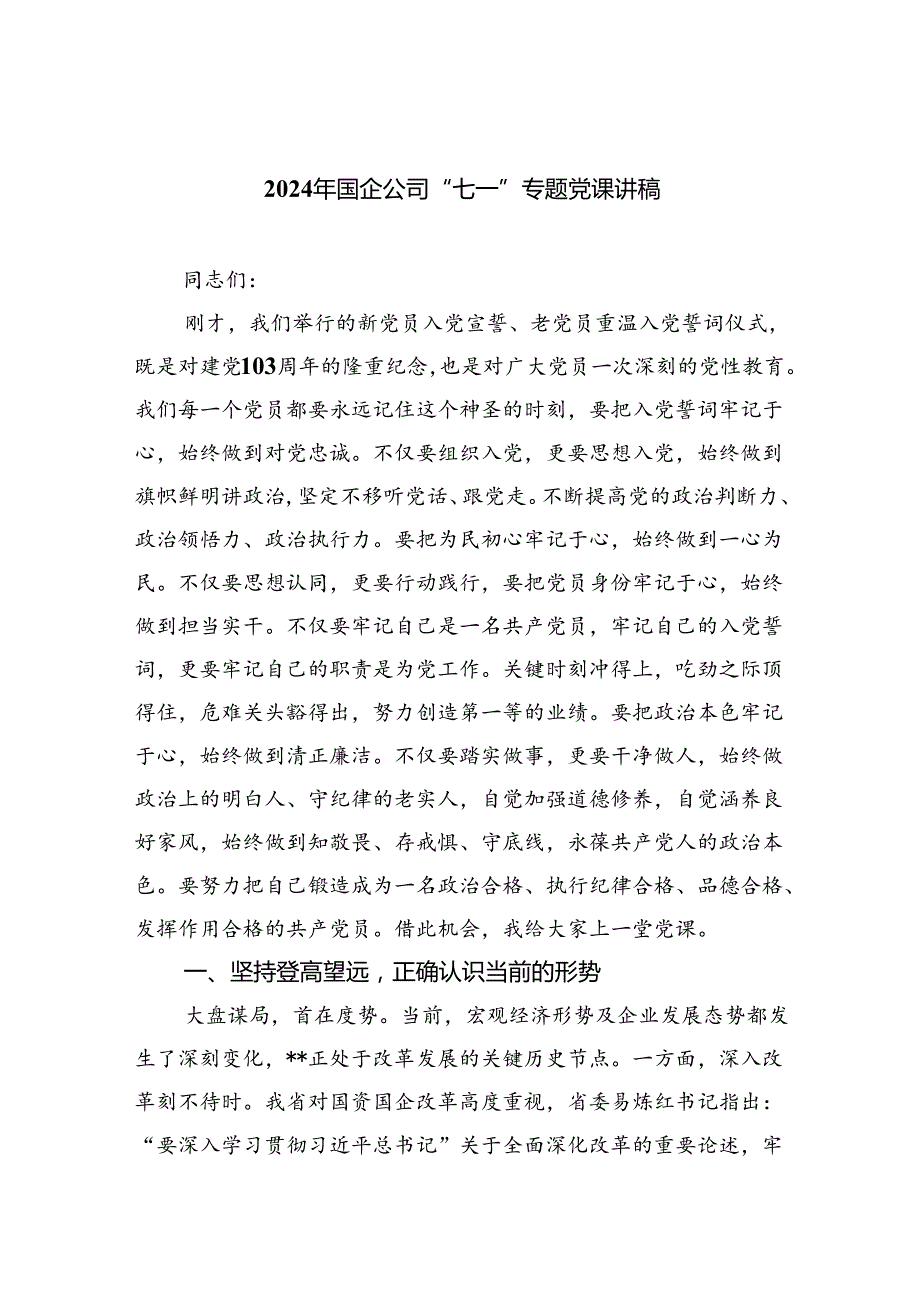 2024年国企公司“七一”专题党课讲稿

同志们：

刚才，我们举行的新党员入党宣誓、老党员重温入党誓词仪式，既是对建党103周年的隆重纪念，也是对广大党员一次深刻的党性教育。我们每一个党员都要永远记住这个神圣的时刻，要把入党誓词牢记于心，始终做到对党忠诚。不仅要组织入党，更要思想入党，始终做到旗帜鲜明讲政治，坚定不移听党话、跟党走。不断提高党的政治判断力、政治领悟力、政治执行力。要把为民初心牢记于心，始终做到一心为民。不仅要思想认同，更要行动践行，要把党员身份牢记于心，始终做到担当实干。不仅要牢记自己是一名共产党员，牢记自己的入党誓词，更要牢记自己的职责是为党工作。关键时刻冲得上，吃劲之际顶得住，危难关头豁得出，努力创造第一等的业绩。要把政治本色牢记于心，始终做到清正廉洁。不仅要踏实做事，更要干净做人，始终做政治上的明白人、守纪律的老实人，自觉加强道德修养，自觉涵养良好家风，始终做到知敬畏、存戒惧、守底线，永葆共产党人的政治本色。要努力把自己锻造成为一名政治合格、执行纪律合格、品德合格、发挥作用合格的共产党员。借此机会，我给大家上一堂党课。

一、坚持登高望远，正确认识当前的形势

大盘谋局，首在度势。当前，宏观经济形势及企业发展态势都发生了深刻变化，**正处于改革发展的关键历史节点。一方面，深入改革刻不待时。我省对国资国企改革高度重视，省委易炼红书记指出：“要深入学习贯彻习近平总书记”关于全面深化改革的重要论述，牢